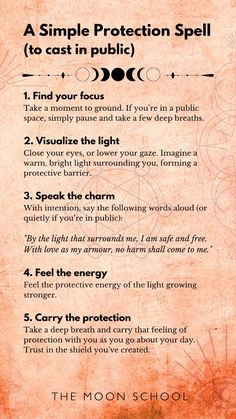 A Simple Protection Spell (to cast in public)

1. Find your focus
Take a moment to ground. If you're in a public space, simply pause and take a few deep breaths.

2. Visualize the light
Close your eyes, or lower your gaze. Imagine a warm, bright light surrounding you, forming a protective barrier.

3. Speak the charm
With intention, say the following words aloud (or quietly if you're in public):

"By the light that surrounds me, I am safe and free. With love as my armour, no harm shall come to me."

4. Feel the energy
Feel the protective energy of the light growing stronger.

5. Carry the protection
Take a deep breath and carry that feeling of protection with you as you go about your day. Trust in the shield you've created.

THE MOON SCHOOL